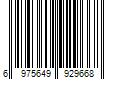 6 975649 929668